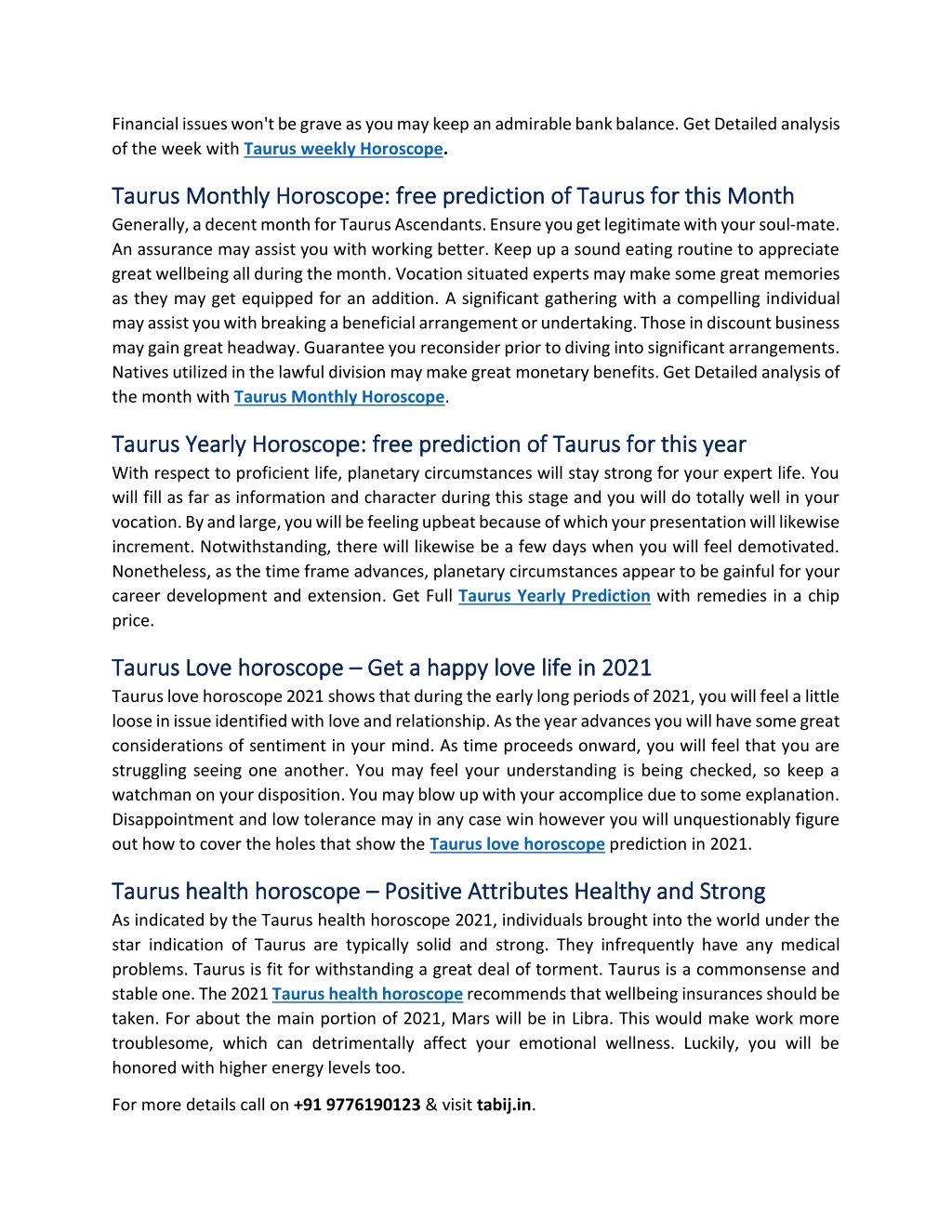 Financial issues won't be grave as you may keep an admirable bank balance. Get Detailed analysis of the week with Taurus weekly Horoscope.

Taurus Monthly Horoscope: free prediction of Taurus for this Month
Generally, a decent month for Taurus Ascendants. Ensure you get legitimate with your soul-mate. An assurance may assist you with working better. Keep up a sound eating routine to appreciate great wellbeing all during the month. Vocation situated experts may make some great memories as they may get equipped for an addition. A significant gathering with a compelling individual may assist you with breaking a beneficial arrangement or undertaking. Those in discount business may gain great headway. Guarantee you reconsider prior to diving into significant arrangements. Natives utilized in the lawful division may make great monetary benefits. Get Detailed analysis of the month with Taurus Monthly Horoscope.

Taurus Yearly Horoscope: free prediction of Taurus for this year
With respect to proficient life, planetary circumstances will stay strong for your expert life. You will fill as far as information and character during this stage and you will do totally well in your vocation. By and large, you will be feeling upbeat because of which your presentation will likewise increment. Notwithstanding, there will likewise be a few days when you will feel demotivated. Nonetheless, as the time frame advances, planetary circumstances appear to be gainful for your career development and extension. Get Full Taurus Yearly Prediction with remedies in a chip price.

Taurus Love horoscope – Get a happy love life in 2021
Taurus love horoscope 2021 shows that during the early long periods of 2021, you will feel a little loose in issue identified with love and relationship. As the year advances you will have some great considerations of sentiment in your mind. As time proceeds onward, you will feel that you are struggling seeing one another. You may feel your understanding is being checked, so keep a watchman on your disposition. You may blow up with your accomplice due to some explanation. Disappointment and low tolerance may in any case win however you will unquestionably figure out how to cover the holes that show the Taurus love horoscope prediction in 2021.

Taurus health horoscope – Positive Attributes Healthy and Strong
As indicated by the Taurus health horoscope 2021, individuals brought into the world under the star indication of Taurus are typically solid and strong. They infrequently have any medical problems. Taurus is fit for withstanding a great deal of torment. Taurus is a commonsense and stable one. The 2021 Taurus health horoscope recommends that wellbeing insurances should be taken. For about the main portion of 2021, Mars will be in Libra. This would make work more troublesome, which can detrimentally affect your emotional wellness. Luckily, you will be honored with higher energy levels too.

For more details call on +91 9776190123 & visit tabij.in.